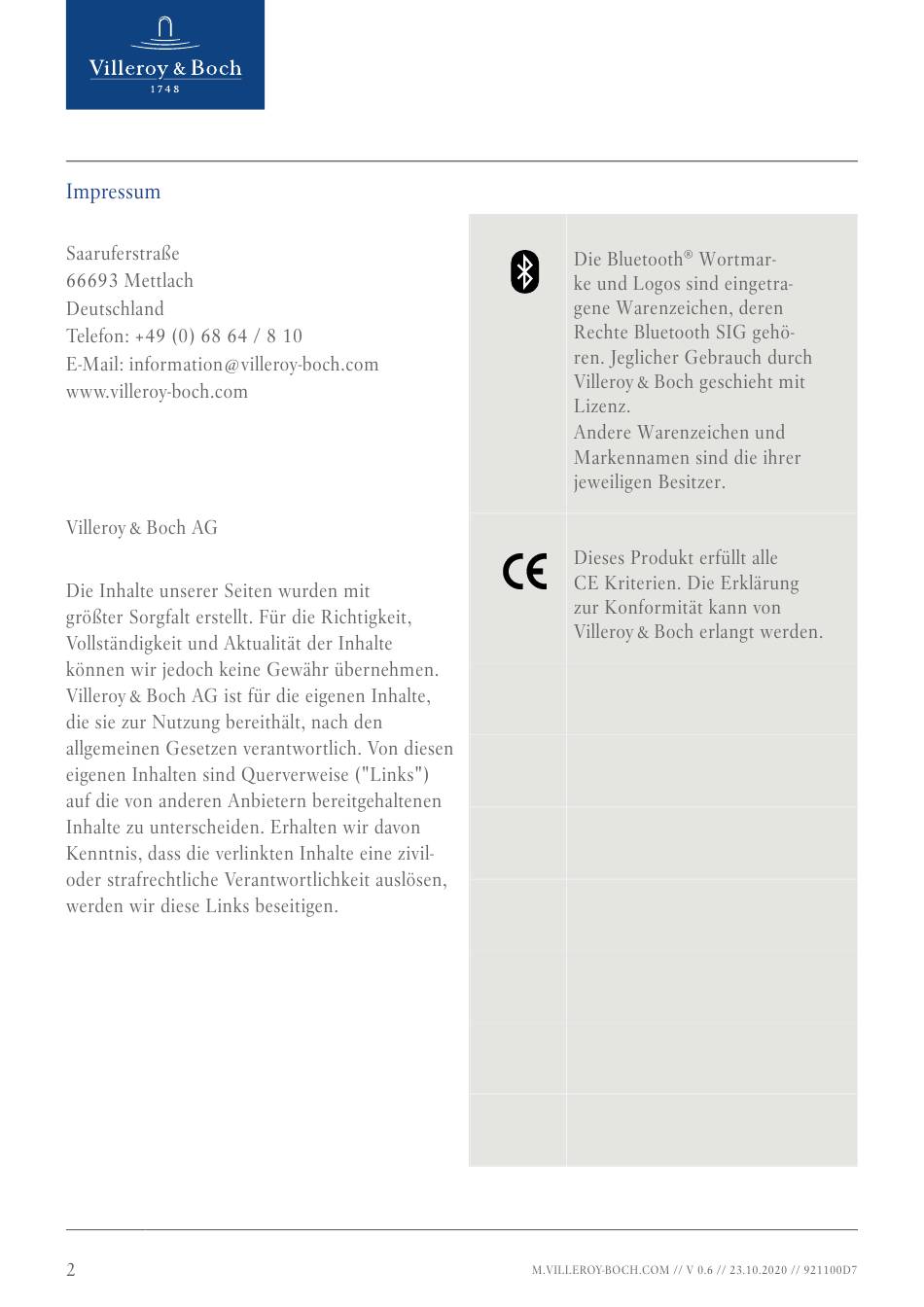 Villeroy & Boch
1748

Impressum

Saaruferstraße
66693 Mettlach
Deutschland
Telefon: +49 (0) 68 64 / 8 10
E-Mail: information@villeroy-boch.com
www.villeroy-boch.com

Villeroy & Boch AG

Die Inhalte unserer Seiten wurden mit größter Sorgfalt erstellt. Für die Richtigkeit, Vollständigkeit und Aktualität der Inhalte können wir jedoch keine Gewähr übernehmen. Villeroy & Boch AG ist für die eigenen Inhalte, die sie zur Nutzung bereithält, nach den allgemeinen Gesetzen verantwortlich. Von diesen eigenen Inhalten sind Querverweise ("Links") auf die von anderen Anbietern bereitgehaltenen Inhalte zu unterscheiden. Erhalten wir davon Kenntnis, dass die verlinkten Inhalte eine zivil- oder strafrechtliche Verantwortlichkeit auslösen, werden wir diese Links beseitigen.

Die Bluetooth® Wortmarke und Logos sind eingetragene Warenzeichen, deren Rechte Bluetooth SIG gehören. Jeglicher Gebrauch durch Villeroy & Boch geschieht mit Lizenz.
Andere Warenzeichen und Markennamen sind die ihrer jeweiligen Besitzer.

CE

Dieses Produkt erfüllt alle CE Kriterien. Die Erklärung zur Konformität kann von Villeroy & Boch erlangt werden.

2

M.VILLEROY-BOCH.COM // V 0.6 // 23.10.2020 // 921100D7